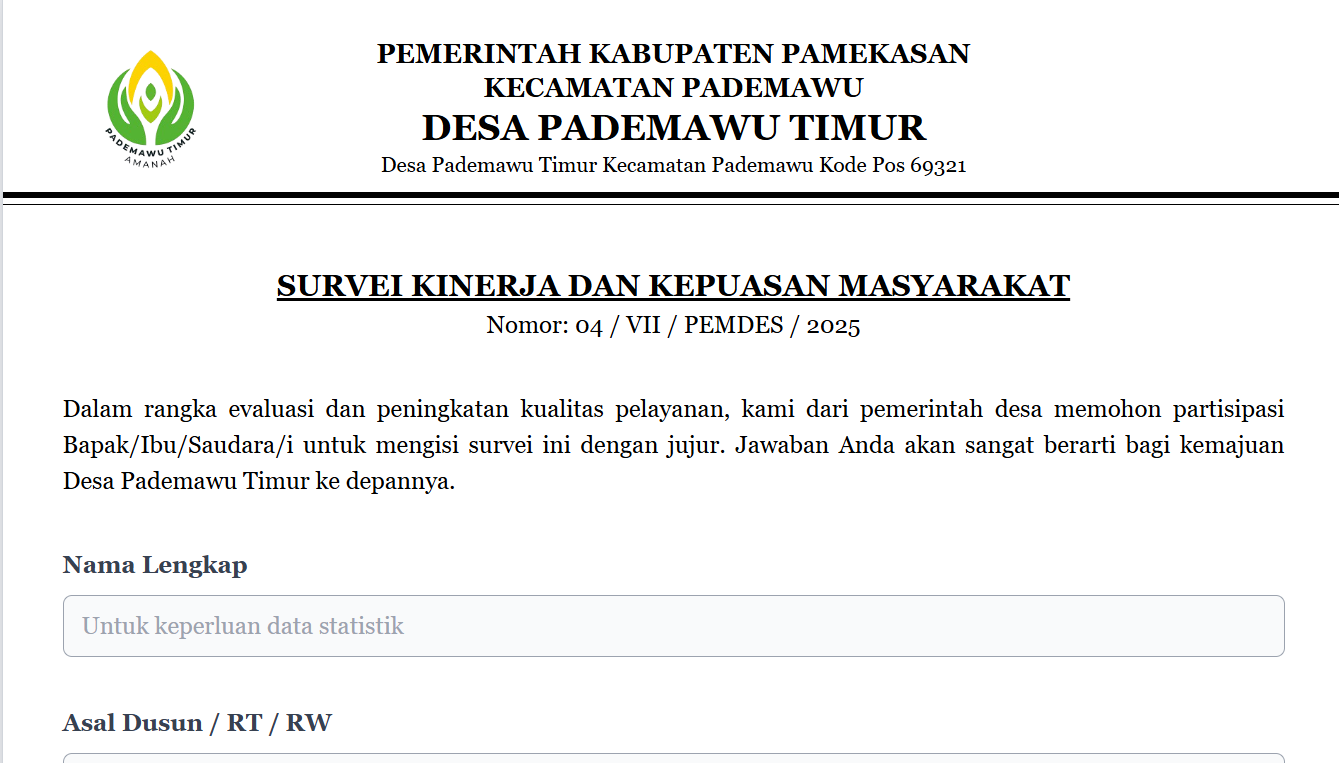 PADEMAWU TIMUR
AMANAH

PEMERINTAH KABUPATEN PAMEKASAN
KECAMATAN PADEMAWU
DESA PADEMAWU TIMUR
Desa Pademawu Timur Kecamatan Pademawu Kode Pos 69321

SURVEI KINERJA DAN KEPUASAN MASYARAKAT
Nomor: 04 / VII / PEMDES / 2025

Dalam rangka evaluasi dan peningkatan kualitas pelayanan, kami dari pemerintah desa memohon partisipasi Bapak/Ibu/Saudara/i untuk mengisi survei ini dengan jujur. Jawaban Anda akan sangat berarti bagi kemajuan Desa Pademawu Timur ke depannya.

Nama Lengkap

Untuk keperluan data statistik

Asal Dusun / RT / RW